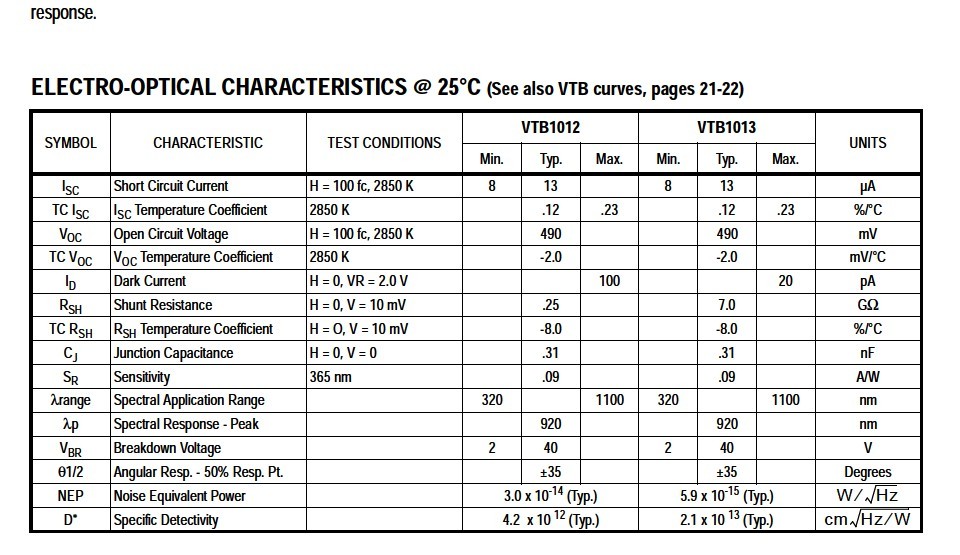 response.

ELECTRO-OPTICAL CHARACTERISTICS @ 25°C (See also VTB curves, pages 21-22)

| SYMBOL | CHARACTERISTIC | TEST CONDITIONS | VTB1012 Min. | VTB1012 Typ. | VTB1012 Max. | VTB1013 Min. | VTB1013 Typ. | VTB1013 Max. | UNITS |
|---|---|---|---|---|---|---|---|---|---|
| $I_{SC}$ | Short Circuit Current | H = 100 fc, 2850 K | 8 | 13 | | 8 | 13 | | μA |
| TC $I_{SC}$ | $I_{SC}$ Temperature Coefficient | 2850 K | | .12 | .23 | | .12 | .23 | %/°C |
| $V_{OC}$ | Open Circuit Voltage | H = 100 fc, 2850 K | | 490 | | | 490 | | mV |
| TC $V_{OC}$ | $V_{OC}$ Temperature Coefficient | 2850 K | | -2.0 | | | -2.0 | | mV/°C |
| $I_D$ | Dark Current | H = 0, VR = 2.0 V | | | 100 | | | 20 | pA |
| $R_{SH}$ | Shunt Resistance | H = 0, V = 10 mV | | .25 | | | 7.0 | | GΩ |
| TC $R_{SH}$ | $R_{SH}$ Temperature Coefficient | H = O, V = 10 mV | | -8.0 | | | -8.0 | | %/°C |
| $C_J$ | Junction Capacitance | H = 0, V = 0 | | .31 | | | .31 | | nF |
| $S_R$ | Sensitivity | 365 nm | | .09 | | | .09 | | A/W |
| λrange | Spectral Application Range | | 320 | | 1100 | 320 | | 1100 | nm |
| λp | Spectral Response - Peak | | | 920 | | | 920 | | nm |
| $V_{BR}$ | Breakdown Voltage | | 2 | 40 | | 2 | 40 | | V |
| θ1/2 | Angular Resp. - 50% Resp. Pt. | | | ±35 | | | ±35 | | Degrees |
| NEP | Noise Equivalent Power | | $3.0 \times 10^{-14}$ (Typ.) | | | $5.9 \times 10^{-15}$ (Typ.) | | | $W/\sqrt{Hz}$ |
| D* | Specific Detectivity | | $4.2 \times 10^{12}$ (Typ.) | | | $2.1 \times 10^{13}$ (Typ.) | | | $cm\sqrt{Hz}/W$ |